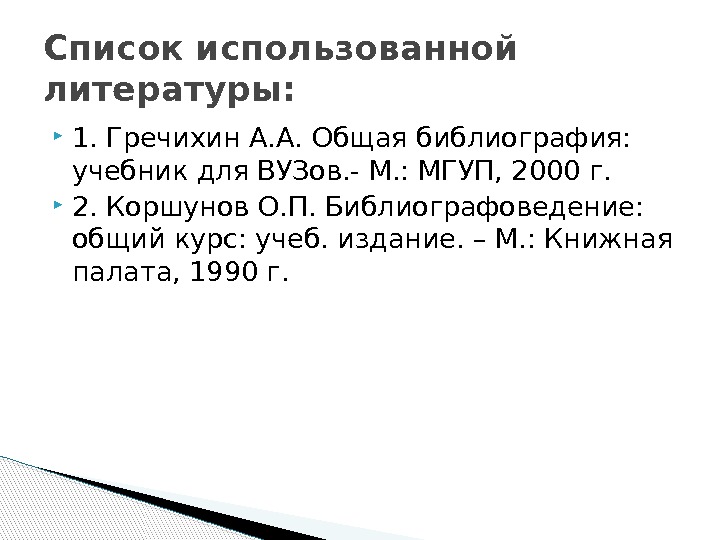 Список использованной литературы:

1. Гречихин А.А. Общая библиография: учебник для ВУЗов.- М.: МГУП, 2000 г.

2. Коршунов О.П. Библиографоведение: общий курс: учеб. издание. – М.: Книжная палата, 1990 г.